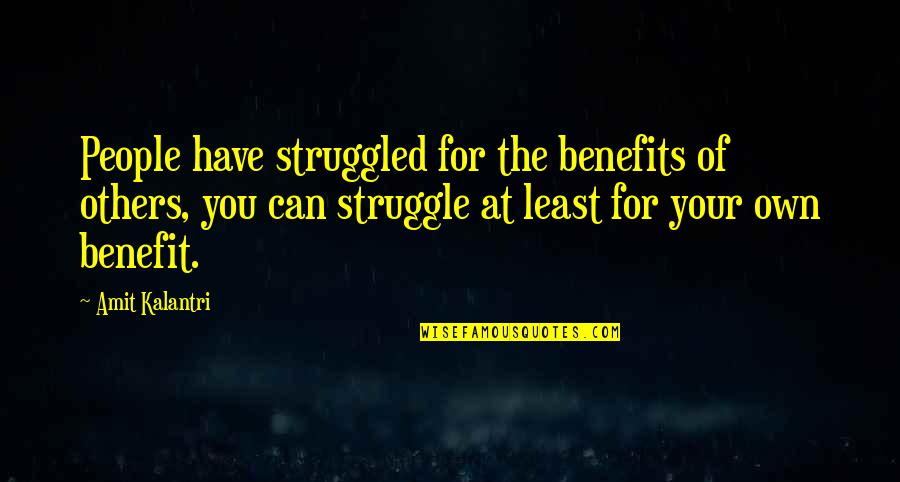 People have struggled for the benefits of others, you can struggle at least for your own benefit.

~ Amit Kalantri

WISEFAMOUSQUOTES.COM